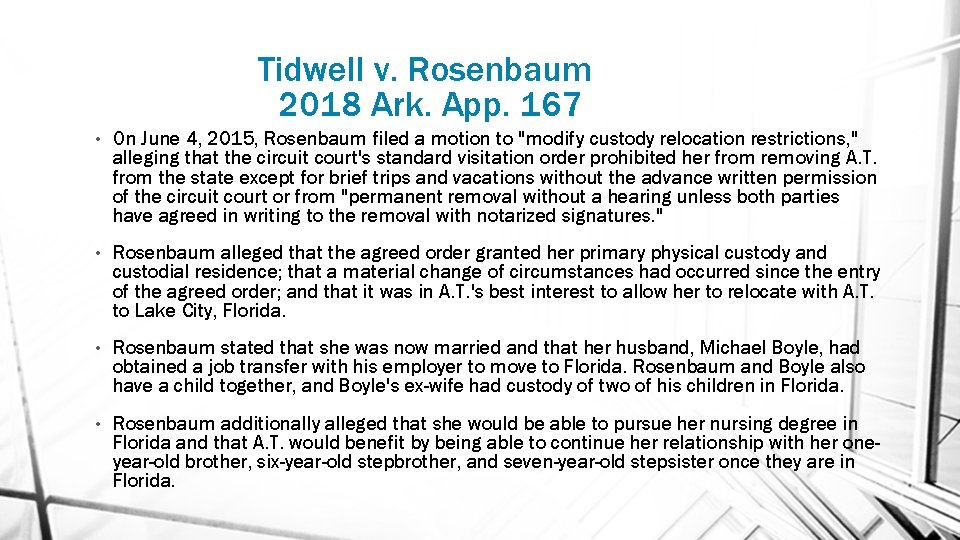 Tidwell v. Rosenbaum
2018 Ark. App. 167

• On June 4, 2015, Rosenbaum filed a motion to "modify custody relocation restrictions," alleging that the circuit court's standard visitation order prohibited her from removing A.T. from the state except for brief trips and vacations without the advance written permission of the circuit court or from "permanent removal without a hearing unless both parties have agreed in writing to the removal with notarized signatures."

• Rosenbaum alleged that the agreed order granted her primary physical custody and custodial residence; that a material change of circumstances had occurred since the entry of the agreed order; and that it was in A.T.'s best interest to allow her to relocate with A.T. to Lake City, Florida.

• Rosenbaum stated that she was now married and that her husband, Michael Boyle, had obtained a job transfer with his employer to move to Florida. Rosenbaum and Boyle also have a child together, and Boyle's ex-wife had custody of two of his children in Florida.

• Rosenbaum additionally alleged that she would be able to pursue her nursing degree in Florida and that A.T. would benefit by being able to continue her relationship with her one-year-old brother, six-year-old stepbrother, and seven-year-old stepsister once they are in Florida.